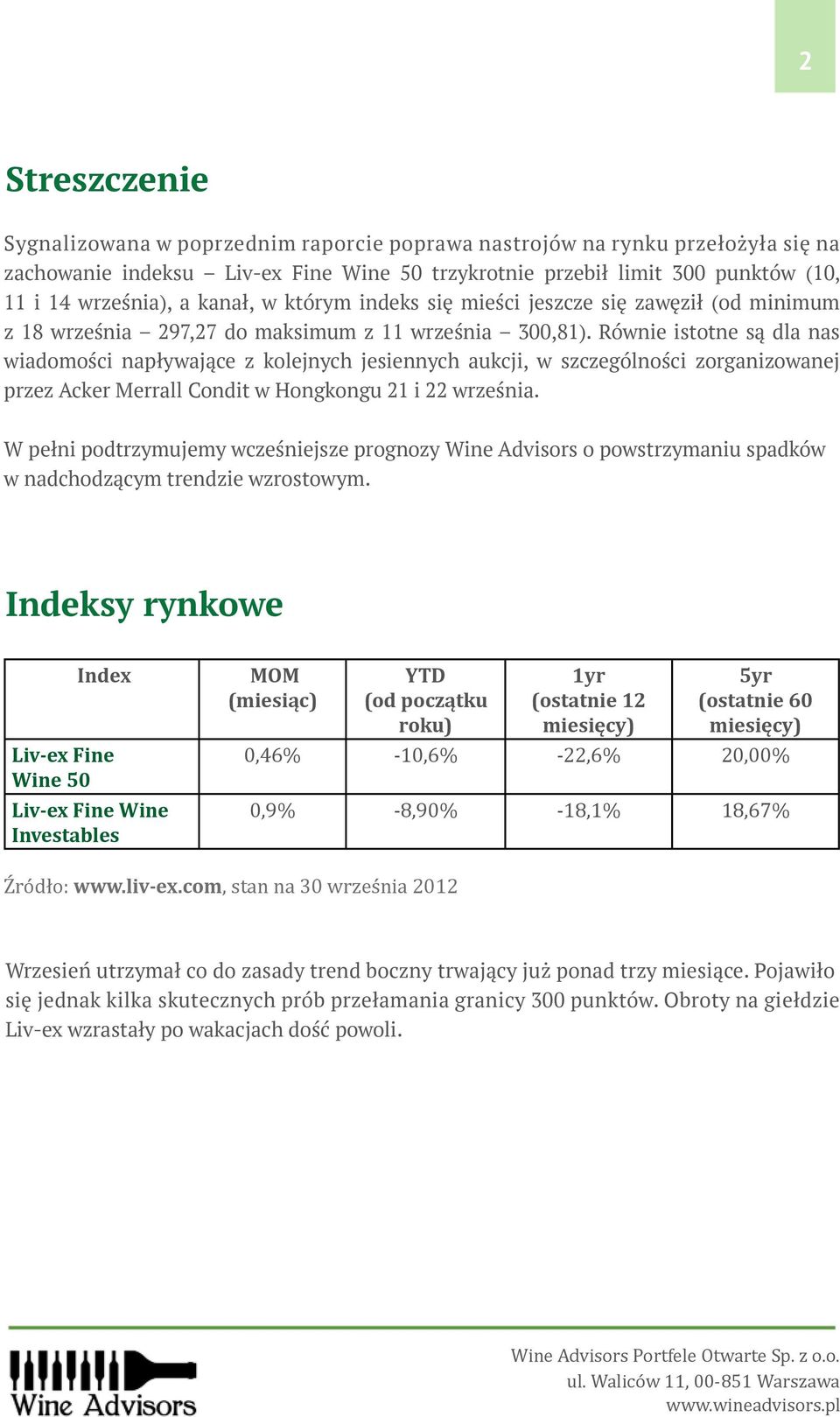 2

Streszczenie

Sygnalizowana w poprzednim raporcie poprawa nastrojów na rynku przełożyła się na zachowanie indeksu – Liv-ex Fine Wine 50 trzykrotnie przebił limit 300 punktów (10, 11 i 14 września), a kanał, w którym indeks się mieści jeszcze się zawęził (od minimum z 18 września – 297,27 do maksimum z 11 września – 300,81). Równie istotne są dla nas wiadomości napływające z kolejnych jesiennych aukcji, w szczególności zorganizowanej przez Acker Merrall Condit w Hongkongu 21 i 22 września.

W pełni podtrzymujemy wcześniejsze prognozy Wine Advisors o powstrzymaniu spadków w nadchodzącym trendzie wzrostowym.

Indeksy rynkowe

| Index | MOM (miesiąc) | YTD (od początku roku) | 1yr (ostatnie 12 miesięcy) | 5yr (ostatnie 60 miesięcy) |
|---|---|---|---|---|
| Liv-ex Fine Wine 50 | 0,46% | -10,6% | -22,6% | 20,00% |
| Liv-ex Fine Wine Investables | 0,9% | -8,90% | -18,1% | 18,67% |

Źródło: www.liv-ex.com, stan na 30 września 2012

Wrzesień utrzymał co do zasady trend boczny trwający już ponad trzy miesiące. Pojawiło się jednak kilka skutecznych prób przełamania granicy 300 punktów. Obroty na giełdzie Liv-ex wzrastały po wakacjach dość powoli.

Wine Advisors

Wine Advisors Portfele Otwarte Sp. z o.o.
ul. Waliców 11, 00-851 Warszawa
www.wineadvisors.pl